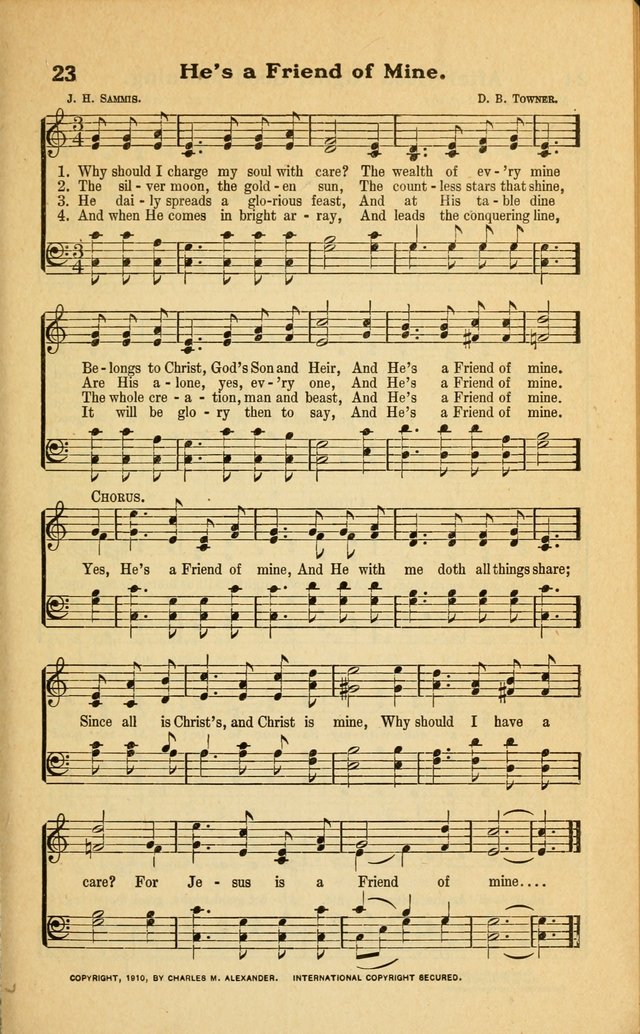 23 He's a Friend of Mine.

J. H. Sammis.

D. B. Towner.

1. Why should I charge my soul with care? The wealth of ev-'ry mine
2. The sil-ver moon, the gold-en sun, The count-less stars that shine,
3. He dai-ly spreads a glo-rious feast, And at His ta-ble dine
4. And when He comes in bright ar-ray, And leads the conquering line,

Be-longs to Christ, God's Son and Heir, And He's a Friend of mine.
Are His a-lone, yes, ev-'ry one, And He's a Friend of mine.
The whole cre-a-tion, man and beast, And He's a Friend of mine.
It will be glo-ry then to say, And He's a Friend of mine.

Chorus.

Yes, He's a Friend of mine, And He with me doth all things share;

Since all is Christ's, and Christ is mine, Why should I have a

care? For Je-sus is a Friend of mine....

COPYRIGHT, 1910, BY CHARLES M. ALEXANDER. INTERNATIONAL COPYRIGHT SECURED.